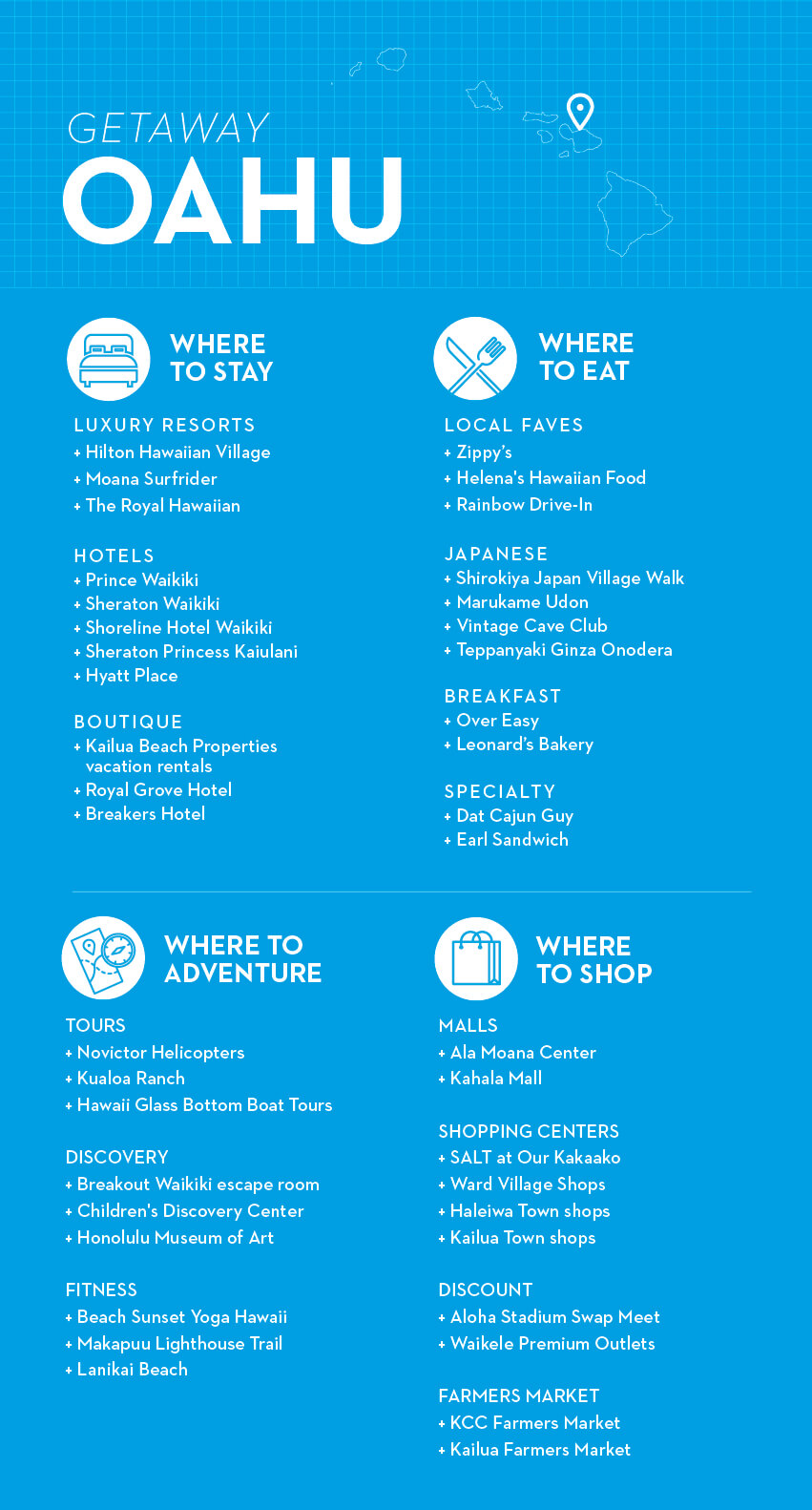 GETAWAY
OAHU

WHERE TO STAY

LUXURY RESORTS
+ Hilton Hawaiian Village
+ Moana Surfrider
+ The Royal Hawaiian

HOTELS
+ Prince Waikiki
+ Sheraton Waikiki
+ Shoreline Hotel Waikiki
+ Sheraton Princess Kaiulani
+ Hyatt Place

BOUTIQUE
+ Kailua Beach Properties vacation rentals
+ Royal Grove Hotel
+ Breakers Hotel

WHERE TO EAT

LOCAL FAVES
+ Zippy's
+ Helena's Hawaiian Food
+ Rainbow Drive-In

JAPANESE
+ Shirokiya Japan Village Walk
+ Marukame Udon
+ Vintage Cave Club
+ Teppanyaki Ginza Onodera

BREAKFAST
+ Over Easy
+ Leonard's Bakery

SPECIALTY
+ Dat Cajun Guy
+ Earl Sandwich

WHERE TO ADVENTURE

TOURS
+ Novictor Helicopters
+ Kualoa Ranch
+ Hawaii Glass Bottom Boat Tours

DISCOVERY
+ Breakout Waikiki escape room
+ Children's Discovery Center
+ Honolulu Museum of Art

FITNESS
+ Beach Sunset Yoga Hawaii
+ Makapuu Lighthouse Trail
+ Lanikai Beach

WHERE TO SHOP

MALLS
+ Ala Moana Center
+ Kahala Mall

SHOPPING CENTERS
+ SALT at Our Kakaako
+ Ward Village Shops
+ Haleiwa Town shops
+ Kailua Town shops

DISCOUNT
+ Aloha Stadium Swap Meet
+ Waikele Premium Outlets

FARMERS MARKET
+ KCC Farmers Market
+ Kailua Farmers Market